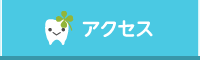 アクセス